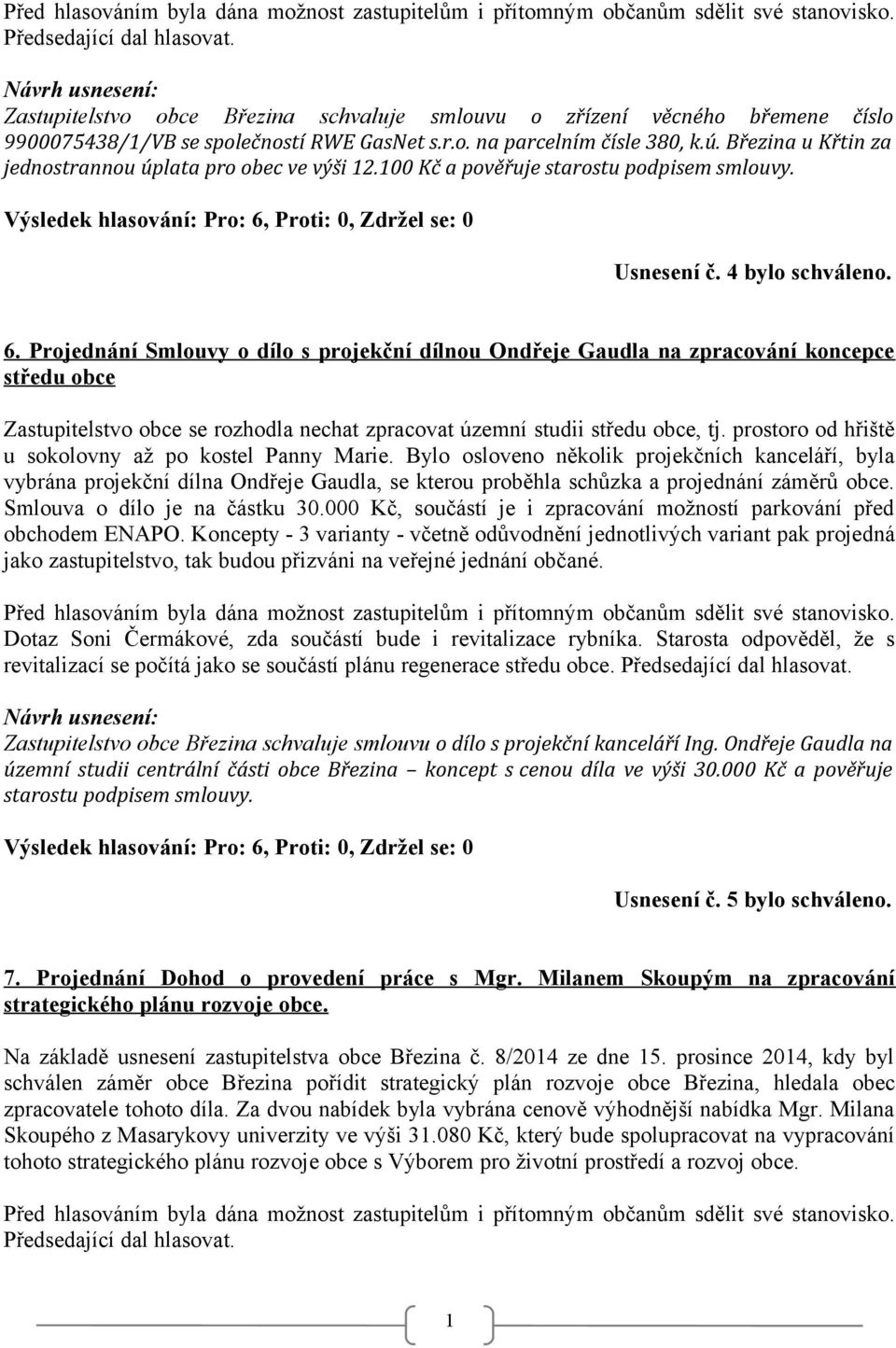 Před hlasováním byla dána možnost zastupitelům i přítomným občanům sdělit své stanovisko. Předsedající dal hlasovat.

Návrh usnesení:
Zastupitelstvo obce Březina schvaluje smlouvu o zřízení věcného břemene číslo 9900075438/1/VB se společností RWE GasNet s.r.o. na parcelním čísle 380, k.ú. Březina u Křtin za jednostrannou úplata pro obec ve výši 12.100 Kč a pověřuje starostu podpisem smlouvy.

Výsledek hlasování: Pro: 6, Proti: 0, Zdržel se: 0

Usnesení č. 4 bylo schváleno.

6. Projednání Smlouvy o dílo s projekční dílnou Ondřeje Gaudla na zpracování koncepce středu obce

Zastupitelstvo obce se rozhodla nechat zpracovat územní studii středu obce, tj. prostoro od hřiště u sokolovny až po kostel Panny Marie. Bylo osloveno několik projekčních kanceláří, byla vybrána projekční dílna Ondřeje Gaudla, se kterou proběhla schůzka a projednání záměrů obce. Smlouva o dílo je na částku 30.000 Kč, součástí je i zpracování možností parkování před obchodem ENAPO. Koncepty - 3 varianty - včetně odůvodnění jednotlivých variant pak projedná jako zastupitelstvo, tak budou přizváni na veřejné jednání občané.

Před hlasováním byla dána možnost zastupitelům i přítomným občanům sdělit své stanovisko. Dotaz Soni Čermákové, zda součástí bude i revitalizace rybníka. Starosta odpověděl, že s revitalizací se počítá jako se součástí plánu regenerace středu obce. Předsedající dal hlasovat.

Návrh usnesení:
Zastupitelstvo obce Březina schvaluje smlouvu o dílo s projekční kanceláří Ing. Ondřeje Gaudla na územní studii centrální části obce Březina – koncept s cenou díla ve výši 30.000 Kč a pověřuje starostu podpisem smlouvy.

Výsledek hlasování: Pro: 6, Proti: 0, Zdržel se: 0

Usnesení č. 5 bylo schváleno.

7. Projednání Dohod o provedení práce s Mgr. Milanem Skoupým na zpracování strategického plánu rozvoje obce.

Na základě usnesení zastupitelstva obce Březina č. 8/2014 ze dne 15. prosince 2014, kdy byl schválen záměr obce Březina pořídit strategický plán rozvoje obce Březina, hledala obec zpracovatele tohoto díla. Za dvou nabídek byla vybrána cenově výhodnější nabídka Mgr. Milana Skoupého z Masarykovy univerzity ve výši 31.080 Kč, který bude spolupracovat na vypracování tohoto strategického plánu rozvoje obce s Výborem pro životní prostředí a rozvoj obce.

Před hlasováním byla dána možnost zastupitelům i přítomným občanům sdělit své stanovisko. Předsedající dal hlasovat.

1